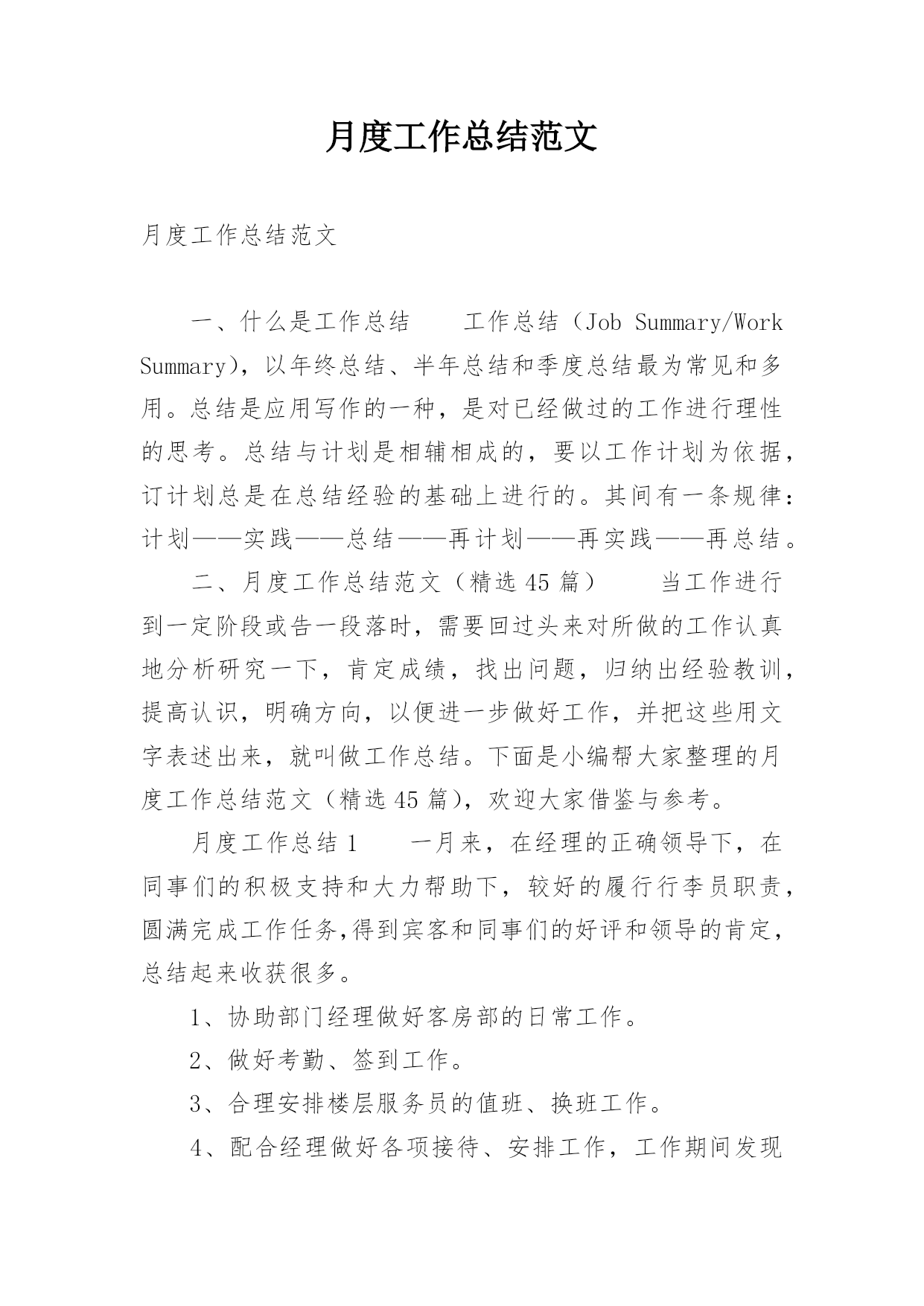 月度工作总结范文

月度工作总结范文

一、什么是工作总结　　工作总结（Job Summary/Work Summary），以年终总结、半年总结和季度总结最为常见和多用。总结是应用写作的一种，是对已经做过的工作进行理性的思考。总结与计划是相辅相成的，要以工作计划为依据，订计划总是在总结经验的基础上进行的。其间有一条规律：计划——实践——总结——再计划——再实践——再总结。

二、月度工作总结范文（精选45篇）　　当工作进行到一定阶段或告一段落时，需要回过头来对所做的工作认真地分析研究一下，肯定成绩，找出问题，归纳出经验教训，提高认识，明确方向，以便进一步做好工作，并把这些用文字表述出来，就叫做工作总结。下面是小编帮大家整理的月度工作总结范文（精选45篇），欢迎大家借鉴与参考。

月度工作总结1　　一月来，在经理的正确领导下，在同事们的积极支持和大力帮助下，较好的履行行李员职责，圆满完成工作任务,得到宾客和同事们的好评和领导的肯定，总结起来收获很多。

1、协助部门经理做好客房部的日常工作。

2、做好考勤、签到工作。

3、合理安排楼层服务员的值班、换班工作。

4、配合经理做好各项接待、安排工作，工作期间发现